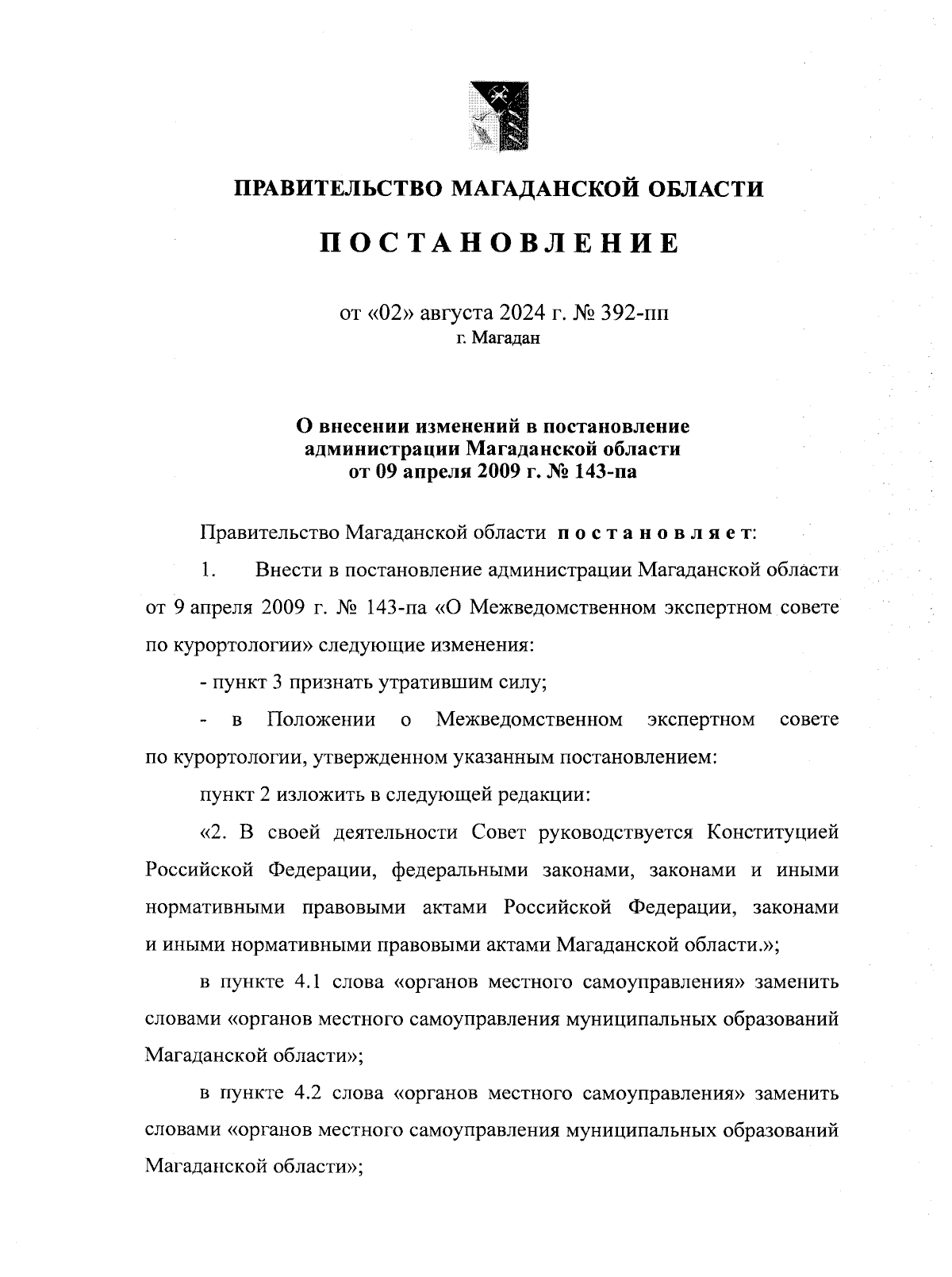 ПРАВИТЕЛЬСТВО МАГАДАНСКОЙ ОБЛАСТИ

ПОСТАНОВЛЕНИЕ

от «02» августа 2024 г. № 392-пп
г. Магадан

О внесении изменений в постановление администрации Магаданской области от 09 апреля 2009 г. № 143-па

Правительство Магаданской области постановляет:

1. Внести в постановление администрации Магаданской области от 9 апреля 2009 г. № 143-па «О Межведомственном экспертном совете по курортологии» следующие изменения:

- пункт 3 признать утратившим силу;

- в Положении о Межведомственном экспертном совете по курортологии, утвержденном указанным постановлением:

пункт 2 изложить в следующей редакции:

«2. В своей деятельности Совет руководствуется Конституцией Российской Федерации, федеральными законами, законами и иными нормативными правовыми актами Российской Федерации, законами и иными нормативными правовыми актами Магаданской области.»;

в пункте 4.1 слова «органов местного самоуправления» заменить словами «органов местного самоуправления муниципальных образований Магаданской области»;

в пункте 4.2 слова «органов местного самоуправления» заменить словами «органов местного самоуправления муниципальных образований Магаданской области»;